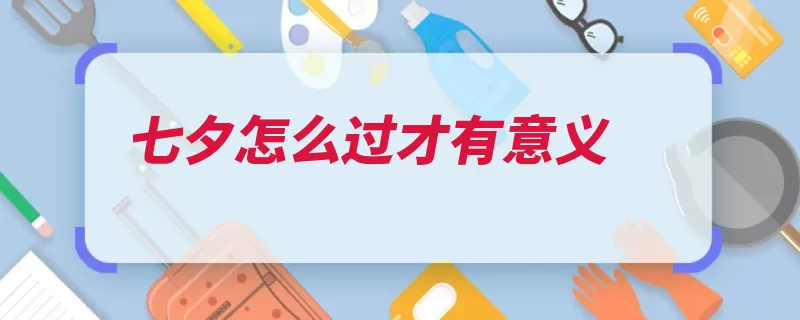 七夕怎么过才有意义